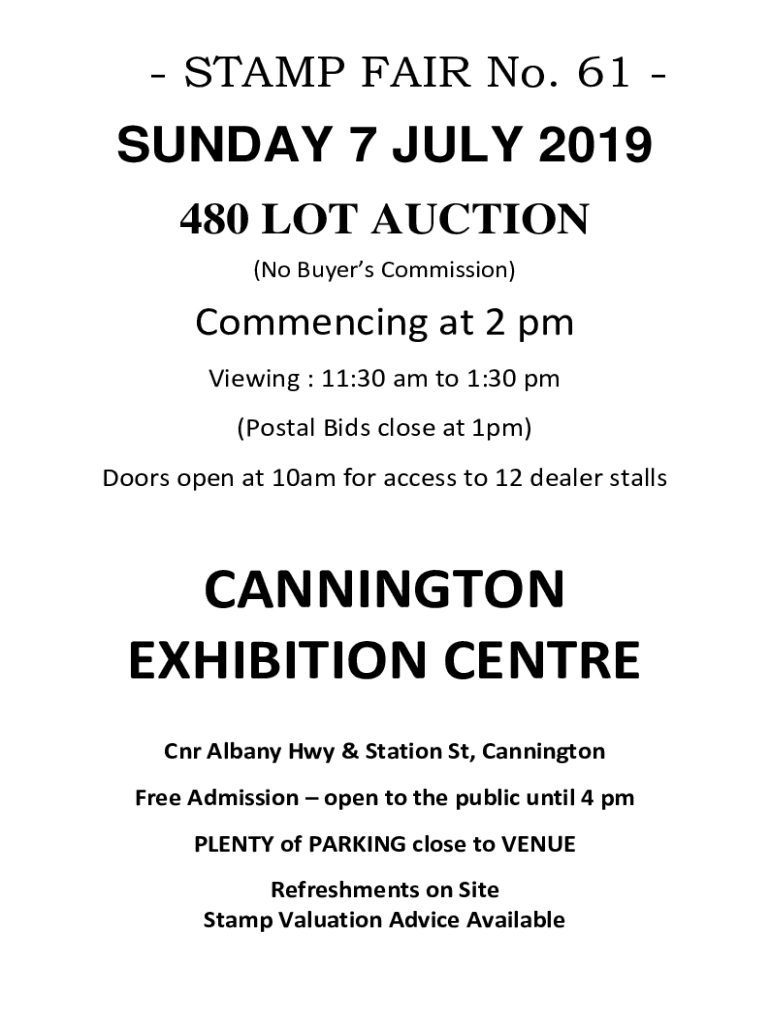 - STAMP FAIR No. 61 -

SUNDAY 7 JULY 2019

480 LOT AUCTION

(No Buyer's Commission)

Commencing at 2 pm

Viewing : 11:30 am to 1:30 pm

(Postal Bids close at 1pm)

Doors open at 10am for access to 12 dealer stalls

CANNINGTON
EXHIBITION CENTRE

Cnr Albany Hwy & Station St, Cannington

Free Admission – open to the public until 4 pm

PLENTY of PARKING close to VENUE

Refreshments on Site
Stamp Valuation Advice Available